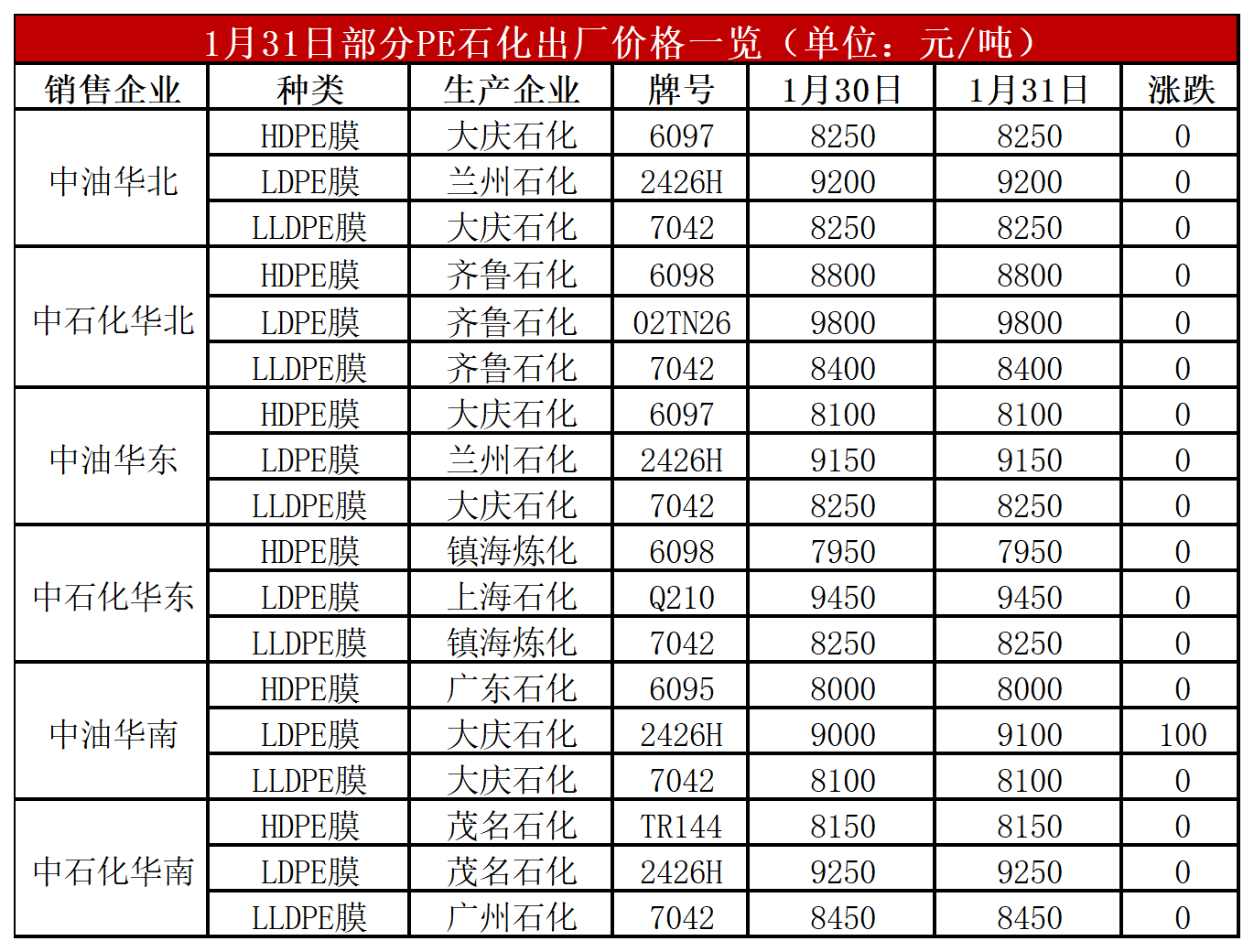 1月31日部分PE石化出厂价格一览（单位：元/吨）

| 销售企业 | 种类 | 生产企业 | 牌号 | 1月30日 | 1月31日 | 涨跌 |
|---|---|---|---|---|---|---|
| 中油华北 | HDPE膜 | 大庆石化 | 6097 | 8250 | 8250 | 0 |
| | LDPE膜 | 兰州石化 | 2426H | 9200 | 9200 | 0 |
| | LLDPE膜 | 大庆石化 | 7042 | 8250 | 8250 | 0 |
| 中石化华北 | HDPE膜 | 齐鲁石化 | 6098 | 8800 | 8800 | 0 |
| | LDPE膜 | 齐鲁石化 | 02TN26 | 9800 | 9800 | 0 |
| | LLDPE膜 | 齐鲁石化 | 7042 | 8400 | 8400 | 0 |
| 中油华东 | HDPE膜 | 大庆石化 | 6097 | 8100 | 8100 | 0 |
| | LDPE膜 | 兰州石化 | 2426H | 9150 | 9150 | 0 |
| | LLDPE膜 | 大庆石化 | 7042 | 8250 | 8250 | 0 |
| 中石化华东 | HDPE膜 | 镇海炼化 | 6098 | 7950 | 7950 | 0 |
| | LDPE膜 | 上海石化 | Q210 | 9450 | 9450 | 0 |
| | LLDPE膜 | 镇海炼化 | 7042 | 8250 | 8250 | 0 |
| 中油华南 | HDPE膜 | 广东石化 | 6095 | 8000 | 8000 | 0 |
| | LDPE膜 | 大庆石化 | 2426H | 9000 | 9100 | 100 |
| | LLDPE膜 | 大庆石化 | 7042 | 8100 | 8100 | 0 |
| 中石化华南 | HDPE膜 | 茂名石化 | TR144 | 8150 | 8150 | 0 |
| | LDPE膜 | 茂名石化 | 2426H | 9250 | 9250 | 0 |
| | LLDPE膜 | 广州石化 | 7042 | 8450 | 8450 | 0 |